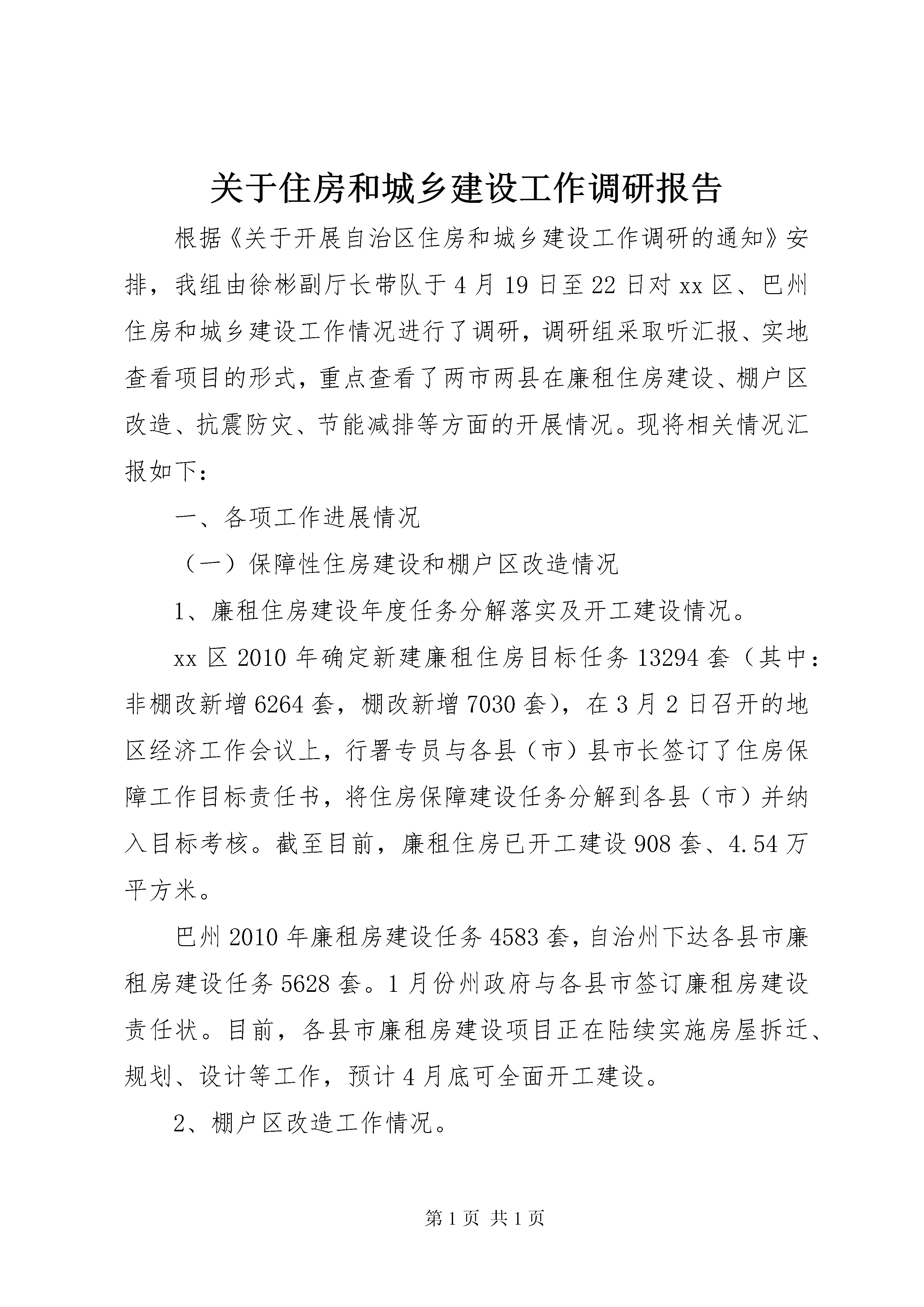 关于住房和城乡建设工作调研报告

根据《关于开展自治区住房和城乡建设工作调研的通知》安排，我组由徐彬副厅长带队于4月19日至22日对xx区、巴州住房和城乡建设工作情况进行了调研，调研组采取听汇报、实地查看项目的形式，重点查看了两市两县在廉租住房建设、棚户区改造、抗震防灾、节能减排等方面的开展情况。现将相关情况汇报如下：

一、各项工作进展情况

（一）保障性住房建设和棚户区改造情况

1、廉租住房建设年度任务分解落实及开工建设情况。

xx区2010年确定新建廉租住房目标任务13294套（其中：非棚改新增6264套，棚改新增7030套），在3月2日召开的地区经济工作会议上，行署专员与各县（市）县市长签订了住房保障工作目标责任书，将住房保障建设任务分解到各县（市）并纳入目标考核。截至目前，廉租住房已开工建设908套、4.54万平方米。

巴州2010年廉租房建设任务4583套，自治州下达各县市廉租房建设任务5628套。1月份州政府与各县市签订廉租房建设责任状。目前，各县市廉租房建设项目正在陆续实施房屋拆迁、规划、设计等工作，预计4月底可全面开工建设。

2、棚户区改造工作情况。

第1页 共1页